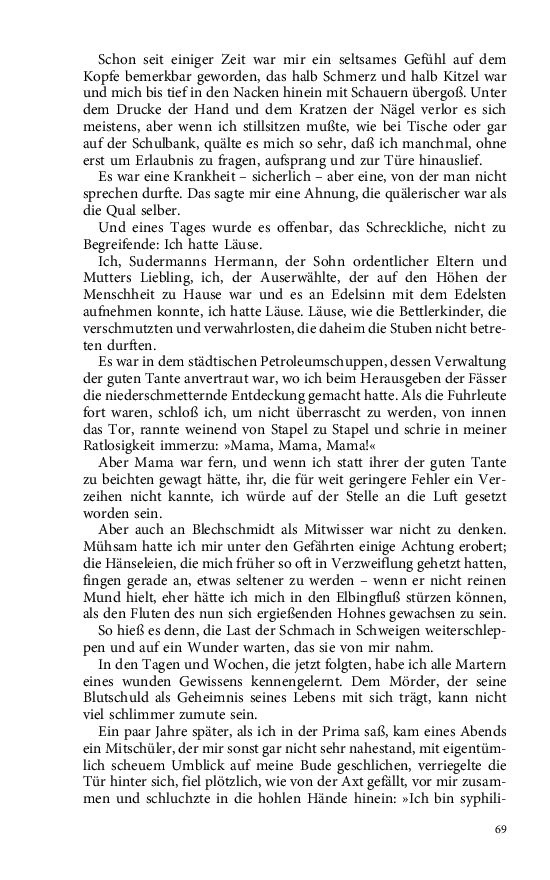 Schon seit einiger Zeit war mir ein seltsames Gefühl auf dem Kopfe bemerkbar geworden, das halb Schmerz und halb Kitzel war und mich bis tief in den Nacken hinein mit Schauern übergoß. Unter dem Drucke der Hand und dem Kratzen der Nägel verlor es sich meistens, aber wenn ich stillsitzen mußte, wie bei Tische oder gar auf der Schulbank, quälte es mich so sehr, daß ich manchmal, ohne erst um Erlaubnis zu fragen, aufsprang und zur Türe hinauslief.

Es war eine Krankheit – sicherlich – aber eine, von der man nicht sprechen durfte. Das sagte mir eine Ahnung, die quälerischer war als die Qual selber.

Und eines Tages wurde es offenbar, das Schreckliche, nicht zu Begreifende: Ich hatte Läuse.

Ich, Sudermanns Hermann, der Sohn ordentlicher Eltern und Mutters Liebling, ich, der Auserwählte, der auf den Höhen der Menschheit zu Hause war und es an Edelsinn mit dem Edelsten aufnehmen konnte, ich hatte Läuse. Läuse, wie die Bettlerkinder, die verschmutzten und verwahrlosten, die daheim die Stuben nicht betreten durften.

Es war in dem städtischen Petroleumschuppen, dessen Verwaltung der guten Tante anvertraut war, wo ich beim Herausgeben der Fässer die niederschmetternde Entdeckung gemacht hatte. Als die Fuhrleute fort waren, schloß ich, um nicht überrascht zu werden, von innen das Tor, rannte weinend von Stapel zu Stapel und schrie in meiner Ratlosigkeit immerzu: »Mama, Mama, Mama!«

Aber Mama war fern, und wenn ich statt ihrer der guten Tante zu beichten gewagt hätte, ihr, die für weit geringere Fehler ein Verzeihen nicht kannte, ich würde auf der Stelle an die Luft gesetzt worden sein.

Aber auch an Blechschmidt als Mitwisser war nicht zu denken. Mühsam hatte ich mir unter den Gefährten einige Achtung erobert; die Hänseleien, die mich früher so oft in Verzweiflung gehetzt hatten, fingen gerade an, etwas seltener zu werden – wenn er nicht reinen Mund hielt, eher hätte ich mich in den Elbingfluß stürzen können, als den Fluten des nun sich ergießenden Hohnes gewachsen zu sein.

So hieß es denn, die Last der Schmach in Schweigen weiterschleppen und auf ein Wunder warten, das sie von mir nahm.

In den Tagen und Wochen, die jetzt folgten, habe ich alle Martern eines wunden Gewissens kennengelernt. Dem Mörder, der seine Blutschuld als Geheimnis seines Lebens mit sich trägt, kann nicht viel schlimmer zumute sein.

Ein paar Jahre später, als ich in der Prima saß, kam eines Abends ein Mitschüler, der mir sonst gar nicht sehr nahestand, mit eigentümlich scheuem Umblick auf meine Bude geschlichen, verriegelte die Tür hinter sich, fiel plötzlich, wie von der Axt gefällt, vor mir zusammen und schluchzte in die hohlen Hände hinein: »Ich bin syphili-

69